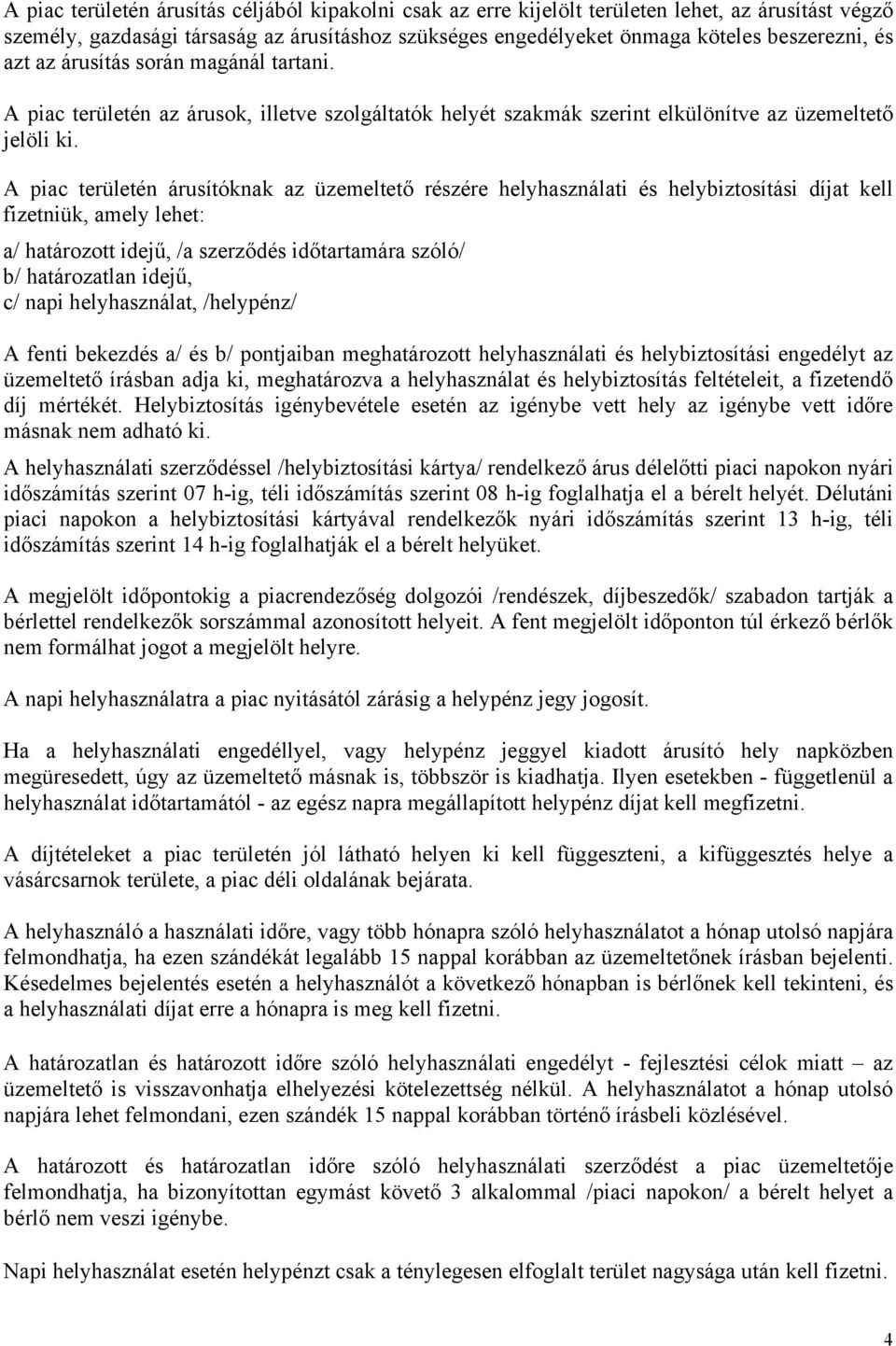 A piac területén árusítás céljából kipakolni csak az erre kijelölt területen lehet, az árusítást végző személy, gazdasági társaság az árusításhoz szükséges engedélyeket önmaga köteles beszerezni, és azt az árusítás során magánál tartani.

A piac területén az árusok, illetve szolgáltatók helyét szakmák szerint elkülönítve az üzemeltető jelöli ki.

A piac területén árusítóknak az üzemeltető részére helyhasználati és helybiztosítási díjat kell fizetniük, amely lehet:

a/ határozott idejű, /a szerződés időtartamára szóló/
b/ határozatlan idejű,
c/ napi helyhasználat, /helypénz/

A fenti bekezdés a/ és b/ pontjaiban meghatározott helyhasználati és helybiztosítási engedélyt az üzemeltető írásban adja ki, meghatározva a helyhasználat és helybiztosítás feltételeit, a fizetendő díj mértékét. Helybiztosítás igénybevétele esetén az igénybe vett hely az igénybe vett időre másnak nem adható ki.

A helyhasználati szerződéssel /helybiztosítási kártya/ rendelkező árus délelőtti piaci napokon nyári időszámítás szerint 07 h-ig, téli időszámítás szerint 08 h-ig foglalhatja el a bérelt helyét. Délutáni piaci napokon a helybiztosítási kártyával rendelkezők nyári időszámítás szerint 13 h-ig, téli időszámítás szerint 14 h-ig foglalhatják el a bérelt helyüket.

A megjelölt időpontokig a piacrendezőség dolgozói /rendészek, díjbeszedők/ szabadon tartják a bérlettel rendelkezők sorszámmal azonosított helyeit. A fent megjelölt időponton túl érkező bérlők nem formálhat jogot a megjelölt helyre.

A napi helyhasználatra a piac nyitásától zárásig a helypénz jegy jogosít.

Ha a helyhasználati engedéllyel, vagy helypénz jeggyel kiadott árusító hely napközben megüresedett, úgy az üzemeltető másnak is, többször is kiadhatja. Ilyen esetekben - függetlenül a helyhasználat időtartamától - az egész napra megállapított helypénz díjat kell megfizetni.

A díjtételeket a piac területén jól látható helyen ki kell függeszteni, a kifüggesztés helye a vásárcsarnok területe, a piac déli oldalának bejárata.

A helyhasználó a használati időre, vagy több hónapra szóló helyhasználatot a hónap utolsó napjára felmondhatja, ha ezen szándékát legalább 15 nappal korábban az üzemeltetőnek írásban bejelenti. Késedelmes bejelentés esetén a helyhasználót a következő hónapban is bérlőnek kell tekinteni, és a helyhasználati díjat erre a hónapra is meg kell fizetni.

A határozatlan és határozott időre szóló helyhasználati engedélyt - fejlesztési célok miatt – az üzemeltető is visszavonhatja elhelyezési kötelezettség nélkül. A helyhasználatot a hónap utolsó napjára lehet felmondani, ezen szándék 15 nappal korábban történő írásbeli közlésével.

A határozott és határozatlan időre szóló helyhasználati szerződést a piac üzemeltetője felmondhatja, ha bizonyítottan egymást követő 3 alkalommal /piaci napokon/ a bérelt helyet a bérlő nem veszi igénybe.

Napi helyhasználat esetén helypénzt csak a ténylegesen elfoglalt terület nagysága után kell fizetni.

4